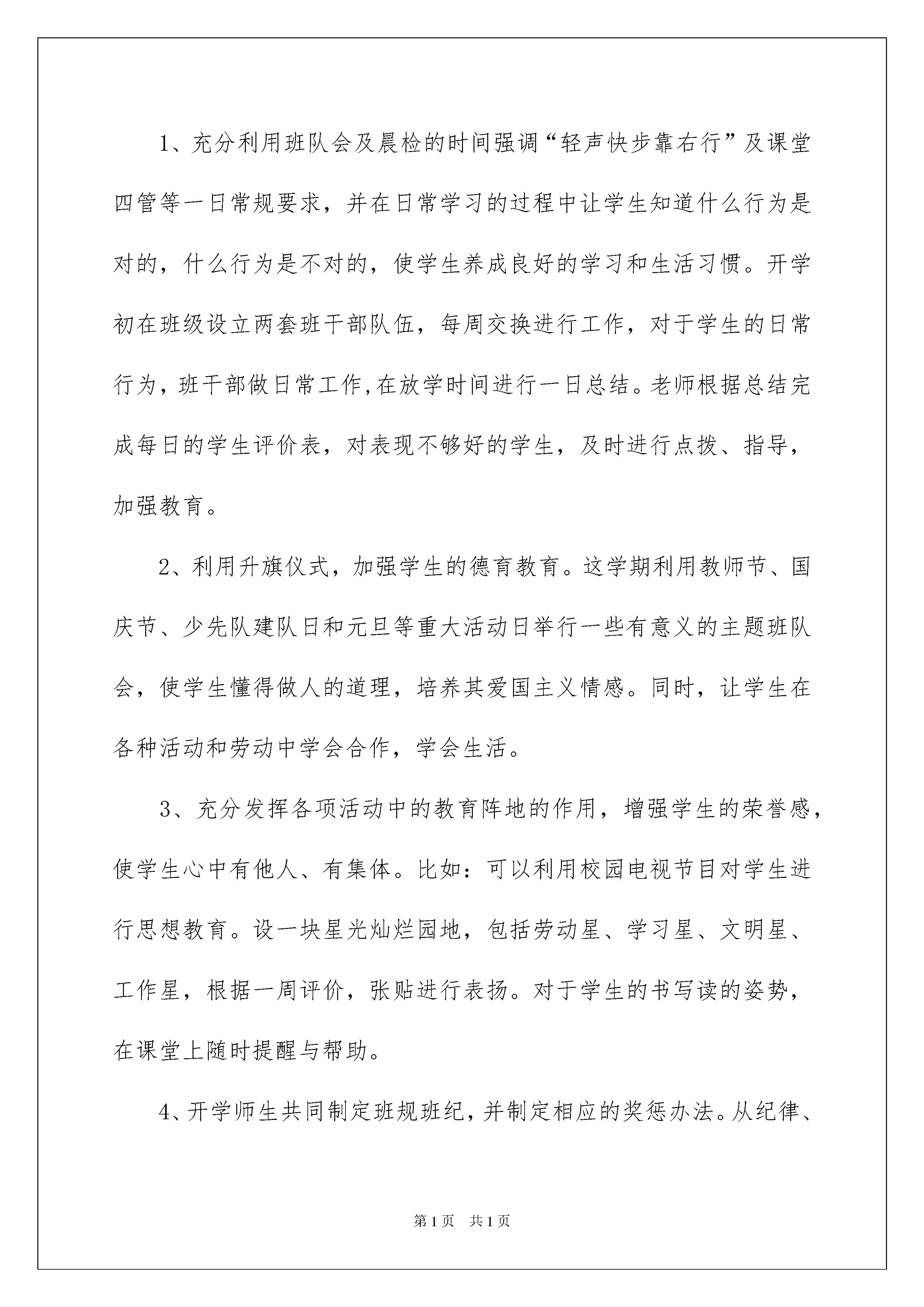 1、充分利用班队会及晨检的时间强调“轻声快步靠右行”及课堂四管等一日常规要求，并在日常学习的过程中让学生知道什么行为是对的，什么行为是不对的，使学生养成良好的学习和生活习惯。开学初在班级设立两套班干部队伍，每周交换进行工作，对于学生的日常行为，班干部做日常工作,在放学时间进行一日总结。老师根据总结完成每日的学生评价表，对表现不够好的学生，及时进行点拨、指导，加强教育。

2、利用升旗仪式，加强学生的德育教育。这学期利用教师节、国庆节、少先队建队日和元旦等重大活动日举行一些有意义的主题班队会，使学生懂得做人的道理，培养其爱国主义情感。同时，让学生在各种活动和劳动中学会合作，学会生活。

3、充分发挥各项活动中的教育阵地的作用，增强学生的荣誉感，使学生心中有他人、有集体。比如：可以利用校园电视节目对学生进行思想教育。设一块星光灿烂园地，包括劳动星、学习星、文明星、工作星，根据一周评价，张贴进行表扬。对于学生的书写读的姿势，在课堂上随时提醒与帮助。

4、开学师生共同制定班规班纪，并制定相应的奖惩办法。从纪律、

第1页 共1页